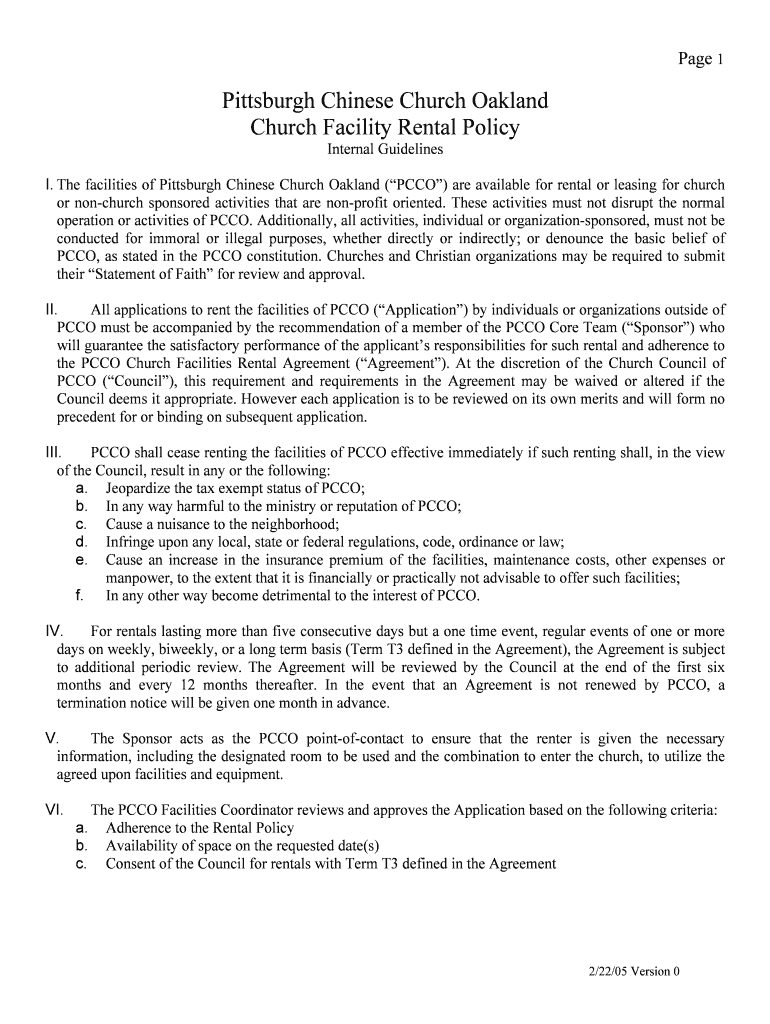 Page 1

Pittsburgh Chinese Church Oakland
Church Facility Rental Policy
Internal Guidelines

I. The facilities of Pittsburgh Chinese Church Oakland (“PCCO”) are available for rental or leasing for church or non-church sponsored activities that are non-profit oriented. These activities must not disrupt the normal operation or activities of PCCO. Additionally, all activities, individual or organization-sponsored, must not be conducted for immoral or illegal purposes, whether directly or indirectly; or denounce the basic belief of PCCO, as stated in the PCCO constitution. Churches and Christian organizations may be required to submit their “Statement of Faith” for review and approval.

II. All applications to rent the facilities of PCCO (“Application”) by individuals or organizations outside of PCCO must be accompanied by the recommendation of a member of the PCCO Core Team (“Sponsor”) who will guarantee the satisfactory performance of the applicant’s responsibilities for such rental and adherence to the PCCO Church Facilities Rental Agreement (“Agreement”). At the discretion of the Church Council of PCCO (“Council”), this requirement and requirements in the Agreement may be waived or altered if the Council deems it appropriate. However each application is to be reviewed on its own merits and will form no precedent for or binding on subsequent application.

III. PCCO shall cease renting the facilities of PCCO effective immediately if such renting shall, in the view of the Council, result in any or the following:
a. Jeopardize the tax exempt status of PCCO;
b. In any way harmful to the ministry or reputation of PCCO;
c. Cause a nuisance to the neighborhood;
d. Infringe upon any local, state or federal regulations, code, ordinance or law;
e. Cause an increase in the insurance premium of the facilities, maintenance costs, other expenses or manpower, to the extent that it is financially or practically not advisable to offer such facilities;
f. In any other way become detrimental to the interest of PCCO.

IV. For rentals lasting more than five consecutive days but a one time event, regular events of one or more days on weekly, biweekly, or a long term basis (Term T3 defined in the Agreement), the Agreement is subject to additional periodic review. The Agreement will be reviewed by the Council at the end of the first six months and every 12 months thereafter. In the event that an Agreement is not renewed by PCCO, a termination notice will be given one month in advance.

V. The Sponsor acts as the PCCO point-of-contact to ensure that the renter is given the necessary information, including the designated room to be used and the combination to enter the church, to utilize the agreed upon facilities and equipment.

VI. The PCCO Facilities Coordinator reviews and approves the Application based on the following criteria:
a. Adherence to the Rental Policy
b. Availability of space on the requested date(s)
c. Consent of the Council for rentals with Term T3 defined in the Agreement

2/22/05 Version 0